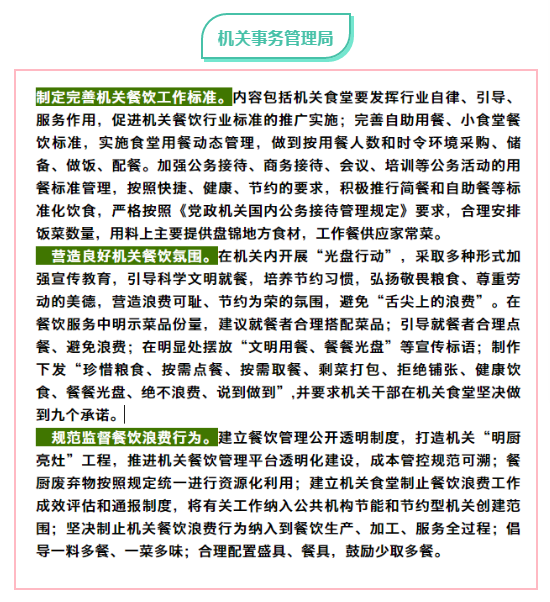 机关事务管理局

制定完善机关餐饮工作标准。内容包括机关食堂要发挥行业自律、引导、服务作用，促进机关餐饮行业标准的推广实施；完善自助用餐、小食堂餐饮标准，实施食堂用餐动态管理，做到按用餐人数和时令环境采购、储备、做饭、配餐。加强公务接待、商务接待、会议、培训等公务活动的用餐标准管理，按照快捷、健康、节约的要求，积极推行简餐和自助餐等标准化饮食，严格按照《党政机关国内公务接待管理规定》要求，合理安排饭菜数量，用料上主要提供盘锦地方食材，工作餐供应家常菜。

营造良好机关餐饮氛围。在机关内开展“光盘行动”，采取多种形式加强宣传教育，引导科学文明就餐，培养节约习惯，弘扬敬畏粮食、尊重劳动的美德，营造浪费可耻、节约为荣的氛围，避免“舌尖上的浪费”。在餐饮服务中明示菜品份量，建议就餐者合理搭配菜品；引导就餐者合理点餐、避免浪费；在明显处摆放“文明用餐、餐餐光盘”等宣传标语；制作下发“珍惜粮食、按需点餐、按需取餐、剩菜打包、拒绝铺张、健康饮食、餐餐光盘、绝不浪费、说到做到”,并要求机关干部在机关食堂坚决做到九个承诺。

规范监督餐饮浪费行为。建立餐饮管理公开透明制度，打造机关“明厨亮灶”工程，推进机关餐饮管理平台透明化建设，成本管控规范可溯；餐厨废弃物按照规定统一进行资源化利用；建立机关食堂制止餐饮浪费工作成效评估和通报制度，将有关工作纳入公共机构节能和节约型机关创建范围；坚决制止机关餐饮浪费行为纳入到餐饮生产、加工、服务全过程；倡导一料多餐、一菜多味；合理配置盛具、餐具，鼓励少取多餐。